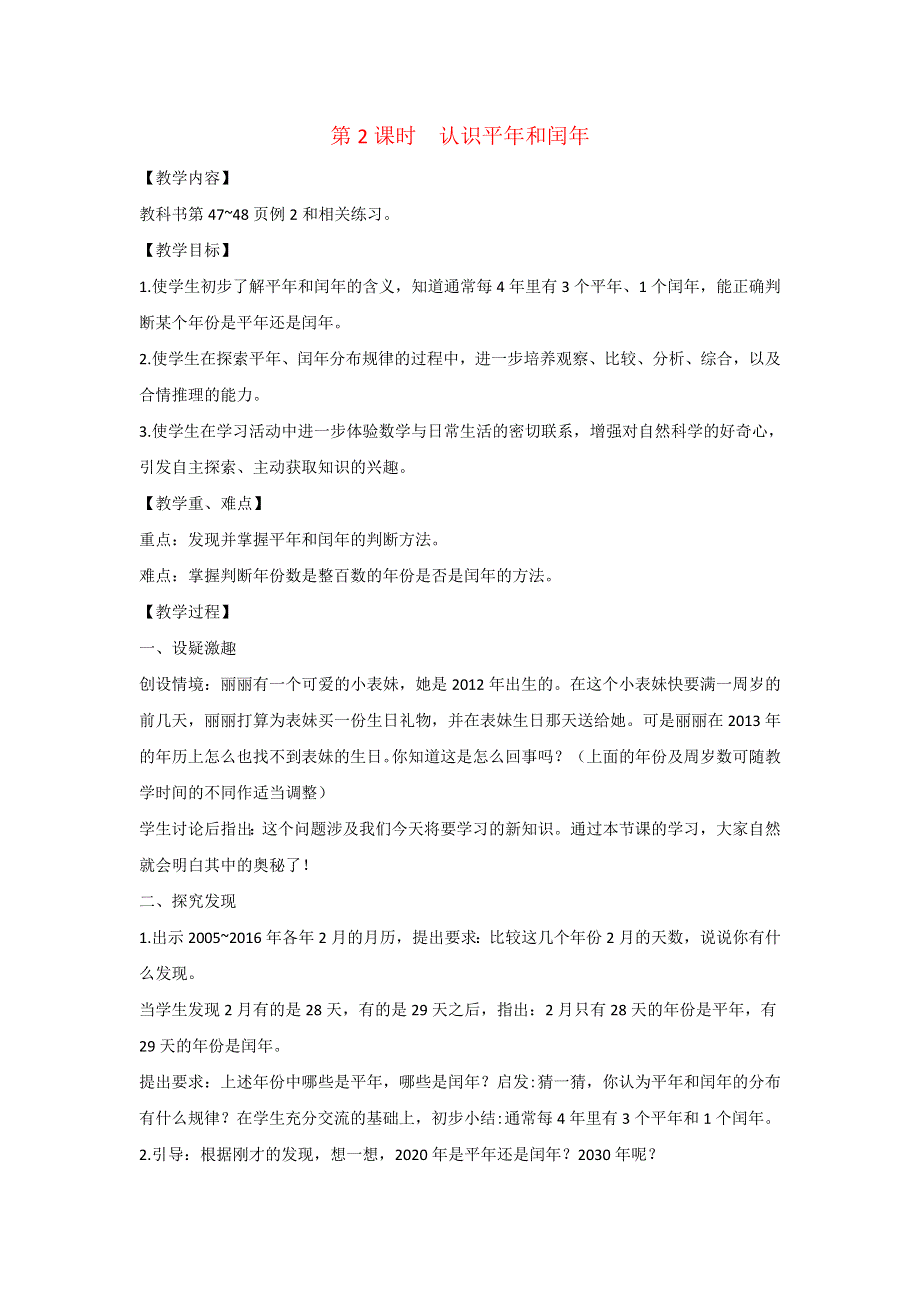 第 2 课时　认识平年和闰年

【教学内容】

教科书第 47~48 页例 2 和相关练习。

【教学目标】

1.使学生初步了解平年和闰年的含义，知道通常每 4 年里有 3 个平年、1 个闰年，能正确判断某个年份是平年还是闰年。

2.使学生在探索平年、闰年分布规律的过程中，进一步培养观察、比较、分析、综合，以及合情推理的能力。

3.使学生在学习活动中进一步体验数学与日常生活的密切联系，增强对自然科学的好奇心，引发自主探索、主动获取知识的兴趣。

【教学重、难点】

重点：发现并掌握平年和闰年的判断方法。

难点：掌握判断年份数是整百数的年份是否是闰年的方法。

【教学过程】

一、设疑激趣

创设情境：丽丽有一个可爱的小表妹，她是 2012 年出生的。在这个小表妹快要满一周岁的前几天，丽丽打算为表妹买一份生日礼物，并在表妹生日那天送给她。可是丽丽在 2013 年的年历上怎么也找不到表妹的生日。你知道这是怎么回事吗？（上面的年份及周岁数可随教学时间的不同作适当调整）

学生讨论后指出：这个问题涉及我们今天将要学习的新知识。通过本节课的学习，大家自然就会明白其中的奥秘了！

二、探究发现

1.出示 2005~2016 年各年 2 月的月历，提出要求：比较这几个年份 2 月的天数，说说你有什么发现。

当学生发现 2 月有的是 28 天，有的是 29 天之后，指出：2 月只有 28 天的年份是平年，有 29 天的年份是闰年。

提出要求：上述年份中哪些是平年，哪些是闰年？启发：猜一猜，你认为平年和闰年的分布有什么规律？在学生充分交流的基础上，初步小结：通常每 4 年里有 3 个平年和 1 个闰年。

2.引导：根据刚才的发现，想一想，2020 年是平年还是闰年？2030 年呢？